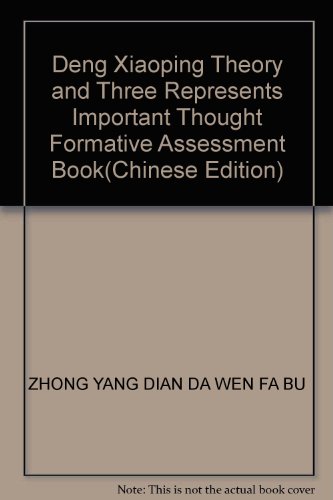 Deng Xiaoping Theory and Three Represents Important Thought Formative Assessment Book(Chinese Edition)

ZHONG YANG DIAN DA WEN FA BU

Note: This is not the actual book cover